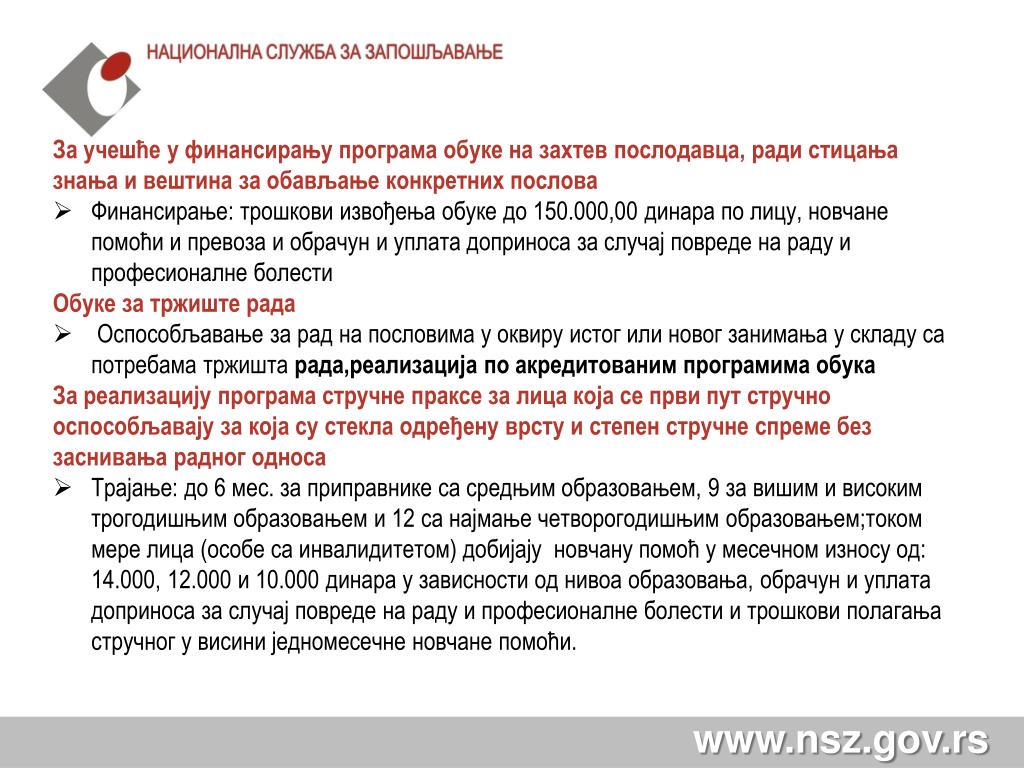 НАЦИОНАЛНА СЛУЖБА ЗА ЗАПОШЉАВАЊЕ

За учешће у финансирању програма обуке на захтев послодавца, ради стицања знања и вештина за обављање конкретних послова

➢ Финансирање: трошкови извођења обуке до 150.000,00 динара по лицу, новчане помоћи и превоза и обрачун и уплата доприноса за случај повреде на раду и професионалне болести

Обуке за тржиште рада

➢ Оспособљавање за рад на пословима у оквиру истог или новог занимања у складу са потребама тржишта рада,реализација по акредитованим програмима обука

За реализацију програма стручне праксе за лица која се први пут стручно оспособљавају за која су стекла одређену врсту и степен стручне спреме без заснивања радног односа

➢ Трајање: до 6 мес. за приправнике са средњим образовањем, 9 за вишим и високим трогодишњим образовањем и 12 са најмање четворогодишњим образовањем;током мере лица (особе са инвалидитетом) добијају новчану помоћ у месечном износу од: 14.000, 12.000 и 10.000 динара у зависности од нивоа образовања, обрачун и уплата доприноса за случај повреде на раду и професионалне болести и трошкови полагања стручног у висини једномесечне новчане помоћи.

www.nsz.gov.rs